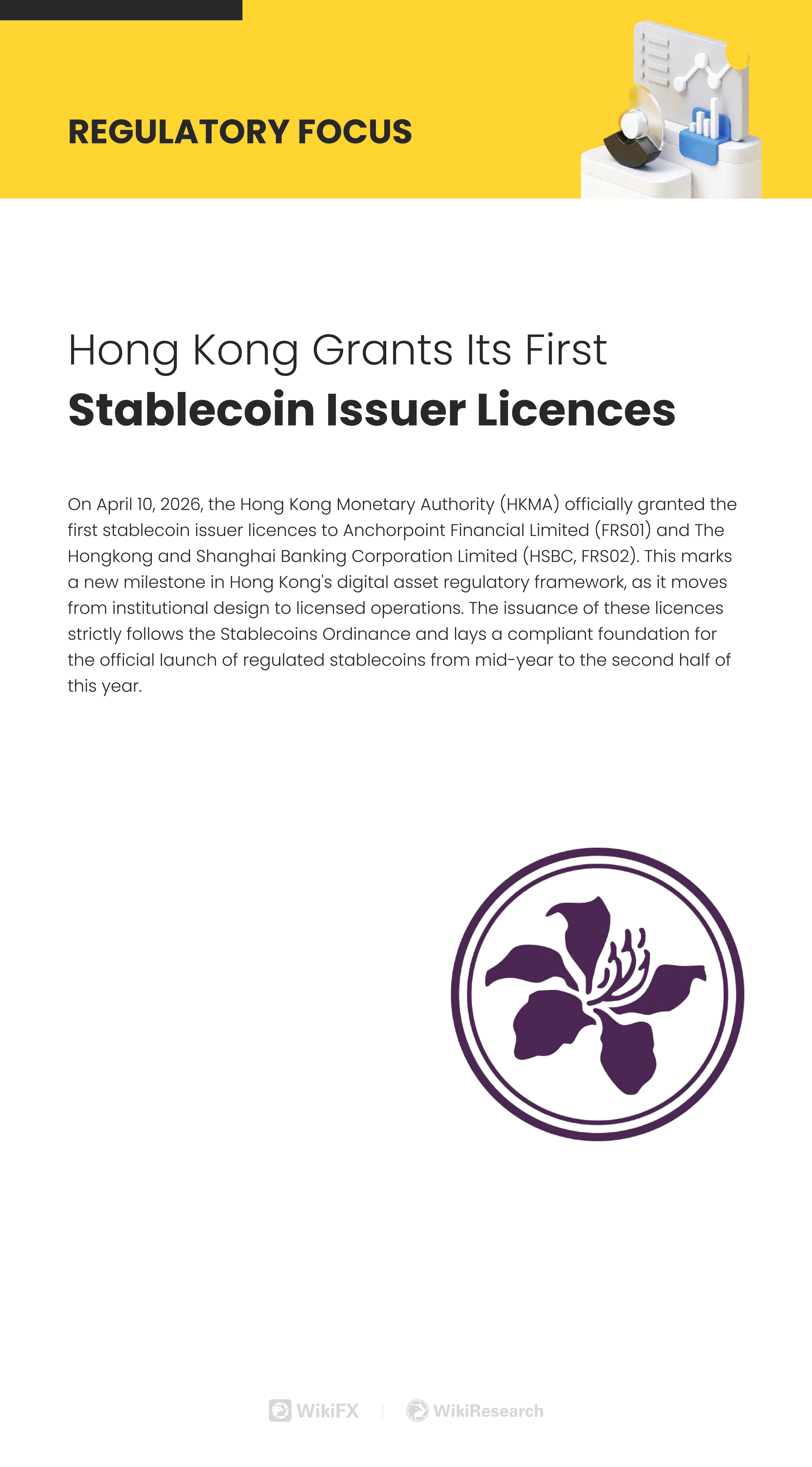 REGULATORY FOCUS

Hong Kong Grants Its First
Stablecoin Issuer Licences

On April 10, 2026, the Hong Kong Monetary Authority (HKMA) officially granted the first stablecoin issuer licences to Anchorpoint Financial Limited (FRS01) and The Hongkong and Shanghai Banking Corporation Limited (HSBC, FRS02). This marks a new milestone in Hong Kong's digital asset regulatory framework, as it moves from institutional design to licensed operations. The issuance of these licences strictly follows the Stablecoins Ordinance and lays a compliant foundation for the official launch of regulated stablecoins from mid-year to the second half of this year.

WikiFX | WikiResearch